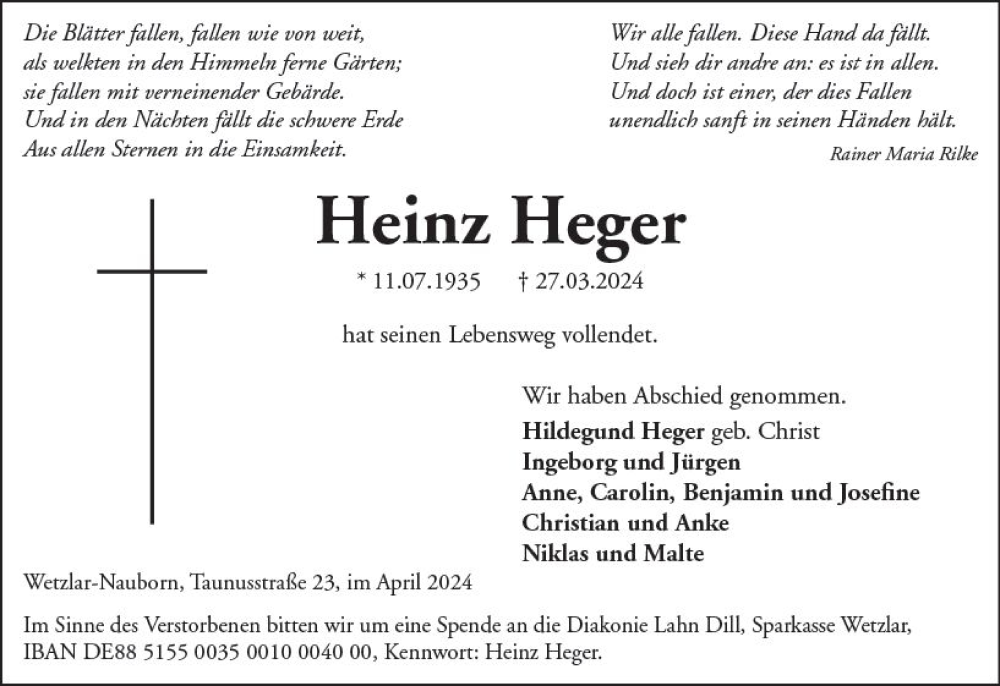 Die Blätter fallen, fallen wie von weit,
als welkten in den Himmeln ferne Gärten;
sie fallen mit verneinender Gebärde.
Und in den Nächten fällt die schwere Erde
Aus allen Sternen in die Einsamkeit.

Wir alle fallen. Diese Hand da fällt.
Und sieh dir andre an: es ist in allen.
Und doch ist einer, der dies Fallen
unendlich sanft in seinen Händen hält.

Rainer Maria Rilke

Heinz Heger

* 11.07.1935 † 27.03.2024

hat seinen Lebensweg vollendet.

Wir haben Abschied genommen.
Hildegund Heger geb. Christ
Ingeborg und Jürgen
Anne, Carolin, Benjamin und Josefine
Christian und Anke
Niklas und Malte

Wetzlar-Nauborn, Taunusstraße 23, im April 2024

Im Sinne des Verstorbenen bitten wir um eine Spende an die Diakonie Lahn Dill, Sparkasse Wetzlar, IBAN DE88 5155 0035 0010 0040 00, Kennwort: Heinz Heger.